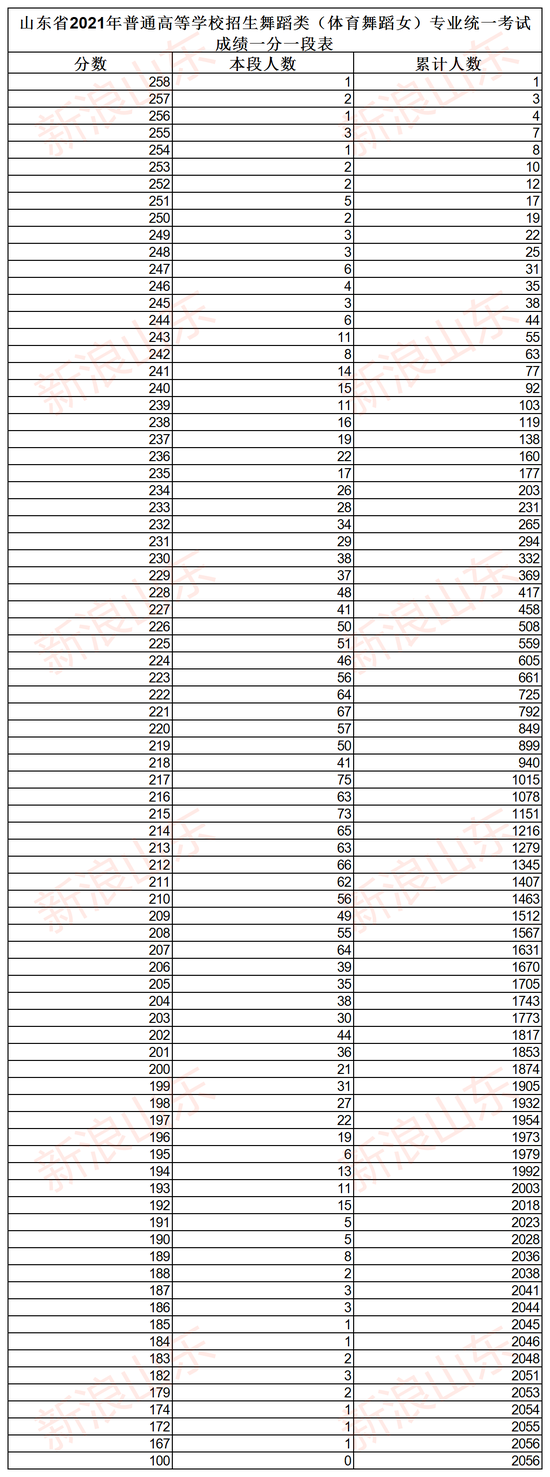 山东省2021年普通高等学校招生舞蹈类（体育舞蹈女）专业统一考试成绩一分一段表

| 分数 | 本段人数 | 累计人数 |
|---|---|---|
| 258 | 1 | 1 |
| 257 | 2 | 3 |
| 256 | 1 | 4 |
| 255 | 3 | 7 |
| 254 | 1 | 8 |
| 253 | 2 | 10 |
| 252 | 2 | 12 |
| 251 | 5 | 17 |
| 250 | 2 | 19 |
| 249 | 3 | 22 |
| 248 | 3 | 25 |
| 247 | 6 | 31 |
| 246 | 4 | 35 |
| 245 | 3 | 38 |
| 244 | 6 | 44 |
| 243 | 11 | 55 |
| 242 | 8 | 63 |
| 241 | 14 | 77 |
| 240 | 15 | 92 |
| 239 | 11 | 103 |
| 238 | 16 | 119 |
| 237 | 19 | 138 |
| 236 | 22 | 160 |
| 235 | 17 | 177 |
| 234 | 26 | 203 |
| 233 | 28 | 231 |
| 232 | 34 | 265 |
| 231 | 29 | 294 |
| 230 | 38 | 332 |
| 229 | 37 | 369 |
| 228 | 48 | 417 |
| 227 | 41 | 458 |
| 226 | 50 | 508 |
| 225 | 51 | 559 |
| 224 | 46 | 605 |
| 223 | 56 | 661 |
| 222 | 64 | 725 |
| 221 | 67 | 792 |
| 220 | 57 | 849 |
| 219 | 50 | 899 |
| 218 | 41 | 940 |
| 217 | 75 | 1015 |
| 216 | 63 | 1078 |
| 215 | 73 | 1151 |
| 214 | 65 | 1216 |
| 213 | 63 | 1279 |
| 212 | 66 | 1345 |
| 211 | 62 | 1407 |
| 210 | 56 | 1463 |
| 209 | 49 | 1512 |
| 208 | 55 | 1567 |
| 207 | 64 | 1631 |
| 206 | 39 | 1670 |
| 205 | 35 | 1705 |
| 204 | 38 | 1743 |
| 203 | 30 | 1773 |
| 202 | 44 | 1817 |
| 201 | 36 | 1853 |
| 200 | 21 | 1874 |
| 199 | 31 | 1905 |
| 198 | 27 | 1932 |
| 197 | 22 | 1954 |
| 196 | 19 | 1973 |
| 195 | 6 | 1979 |
| 194 | 13 | 1992 |
| 193 | 11 | 2003 |
| 192 | 15 | 2018 |
| 191 | 5 | 2023 |
| 190 | 5 | 2028 |
| 189 | 8 | 2036 |
| 188 | 2 | 2038 |
| 187 | 3 | 2041 |
| 186 | 3 | 2044 |
| 185 | 1 | 2045 |
| 184 | 1 | 2046 |
| 183 | 2 | 2048 |
| 182 | 3 | 2051 |
| 179 | 2 | 2053 |
| 174 | 1 | 2054 |
| 172 | 1 | 2055 |
| 167 | 1 | 2056 |
| 100 | 0 | 2056 |

新浪山东